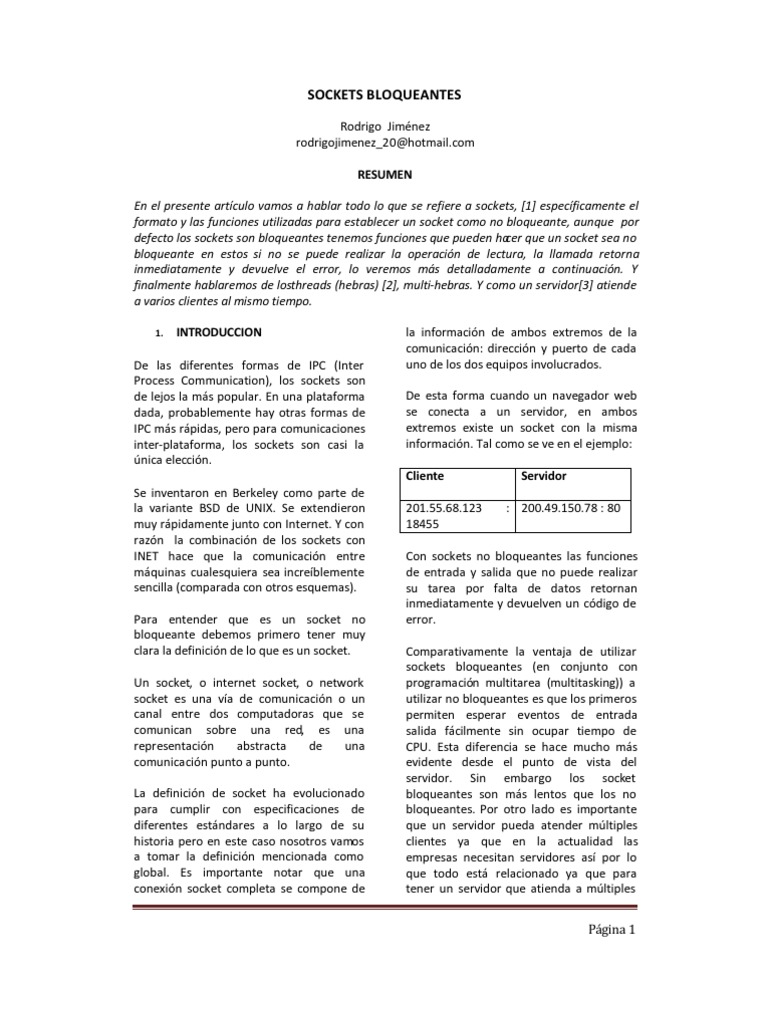 SOCKETS BLOQUEANTES

Rodrigo Jiménez
rodrigojimenez_20@hotmail.com

RESUMEN

En el presente artículo vamos a hablar todo lo que se refiere a sockets, [1] específicamente el formato y las funciones utilizadas para establecer un socket como no bloqueante, aunque por defecto los sockets son bloqueantes tenemos funciones que pueden hacer que un socket sea no bloqueante en estos si no se puede realizar la operación de lectura, la llamada retorna inmediatamente y devuelve el error, lo veremos más detalladamente a continuación. Y finalmente hablaremos de losthreads (hebras) [2], multi-hebras. Y como un servidor[3] atiende a varios clientes al mismo tiempo.

1. INTRODUCCION

De las diferentes formas de IPC (Inter Process Communication), los sockets son de lejos la más popular. En una plataforma dada, probablemente hay otras formas de IPC más rápidas, pero para comunicaciones inter-plataforma, los sockets son casi la única elección.

Se inventaron en Berkeley como parte de la variante BSD de UNIX. Se extendieron muy rápidamente junto con Internet. Y con razón la combinación de los sockets con INET hace que la comunicación entre máquinas cualesquiera sea increíblemente sencilla (comparada con otros esquemas).

Para entender que es un socket no bloqueante debemos primero tener muy clara la definición de lo que es un socket.

Un socket, o internet socket, o network socket es una vía de comunicación o un canal entre dos computadoras que se comunican sobre una red, es una representación abstracta de una comunicación punto a punto.

La definición de socket ha evolucionado para cumplir con especificaciones de diferentes estándares a lo largo de su historia pero en este caso nosotros vamos a tomar la definición mencionada como global. Es importante notar que una conexión socket completa se compone de la información de ambos extremos de la comunicación: dirección y puerto de cada uno de los dos equipos involucrados.

De esta forma cuando un navegador web se conecta a un servidor, en ambos extremos existe un socket con la misma información. Tal como se ve en el ejemplo:

| Cliente | Servidor |
|---|---|
| 201.55.68.123 : 18455 | 200.49.150.78 : 80 |

Con sockets no bloqueantes las funciones de entrada y salida que no puede realizar su tarea por falta de datos retornan inmediatamente y devuelven un código de error.

Comparativamente la ventaja de utilizar sockets bloqueantes (en conjunto con programación multitarea (multitasking)) a utilizar no bloqueantes es que los primeros permiten esperar eventos de entrada salida fácilmente sin ocupar tiempo de CPU. Esta diferencia se hace mucho más evidente desde el punto de vista del servidor. Sin embargo los socket bloqueantes son más lentos que los no bloqueantes. Por otro lado es importante que un servidor pueda atender múltiples clientes ya que en la actualidad las empresas necesitan servidores así por lo que todo está relacionado ya que para tener un servidor que atienda a múltiples

Página 1